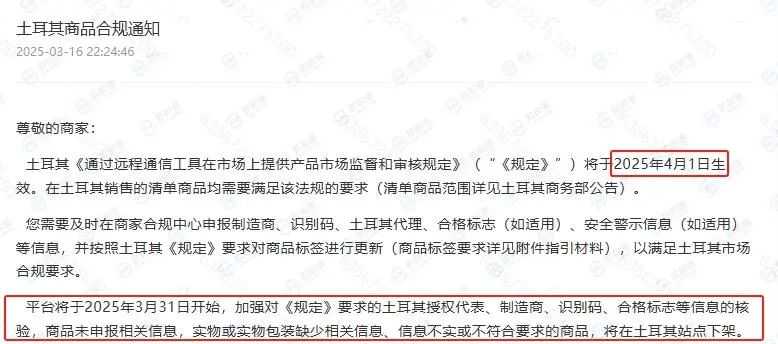 土耳其商品合规通知

2025-03-16 22:24:46

尊敬的商家：

土耳其《通过远程通信工具在市场上提供产品市场监督和审核规定》（“《规定》”）将于2025年4月1日生效。在土耳其销售的清单商品均需要满足该法规的要求（清单商品范围详见土耳其商务部公告）。

您需要及时在商家合规中心申报制造商、识别码、土耳其代理、合格标志（如适用）、安全警示信息（如适用）等信息，并按照土耳其《规定》要求对商品标签进行更新（商品标签要求详见附件指引材料），以满足土耳其市场合规要求。

平台将于2025年3月31日开始，加强对《规定》要求的土耳其授权代表、制造商、识别码、合格标志等信息的核验，商品未申报相关信息，实物或实物包装缺少相关信息、信息不实或不符合要求的商品，将在土耳其站点下架。